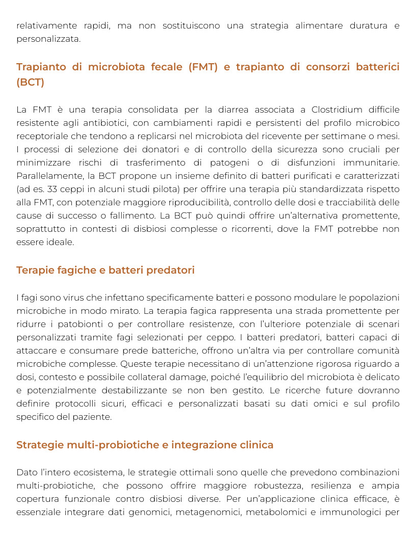 relativamente rapidi, ma non sostituiscono una strategia alimentare duratura e personalizzata.

Trapianto di microbiota fecale (FMT) e trapianto di consorzi batterici (BCT)

La FMT è una terapia consolidata per la diarrea associata a Clostridium difficile resistente agli antibiotici, con cambiamenti rapidi e persistenti del profilo microbico receptoriale che tendono a replicarsi nel microbiota del ricevente per settimane o mesi. I processi di selezione dei donatori e di controllo della sicurezza sono cruciali per minimizzare rischi di trasferimento di patogeni o di disfunzioni immunitarie. Parallelamente, la BCT propone un insieme definito di batteri purificati e caratterizzati (ad es. 33 ceppi in alcuni studi pilota) per offrire una terapia più standardizzata rispetto alla FMT, con potenziale maggiore riproducibilità, controllo delle dosi e tracciabilità delle cause di successo o fallimento. La BCT può quindi offrire un'alternativa promettente, soprattutto in contesti di disbiosi complesse o ricorrenti, dove la FMT potrebbe non essere ideale.

Terapie fagiche e batteri predatori

I fagi sono virus che infettano specificamente batteri e possono modulare le popolazioni microbiche in modo mirato. La terapia fagica rappresenta una strada promettente per ridurre i patobionti o per controllare resistenze, con l'ulteriore potenziale di scenari personalizzati tramite fagi selezionati per ceppo. I batteri predatori, batteri capaci di attaccare e consumare prede batteriche, offrono un'altra via per controllare comunità microbiche complesse. Queste terapie necessitano di un'attenzione rigorosa riguardo a dosi, contesto e possibile collateral damage, poiché l'equilibrio del microbiota è delicato e potenzialmente destabilizzante se non ben gestito. Le ricerche future dovranno definire protocolli sicuri, efficaci e personalizzati basati su dati omici e sul profilo specifico del paziente.

Strategie multi-probiotiche e integrazione clinica

Dato l'intero ecosistema, le strategie ottimali sono quelle che prevedono combinazioni multi-probiotiche, che possono offrire maggiore robustezza, resilienza e ampia copertura funzionale contro disbiosi diverse. Per un'applicazione clinica efficace, è essenziale integrare dati genomici, metagenomici, metabolomici e immunologici per